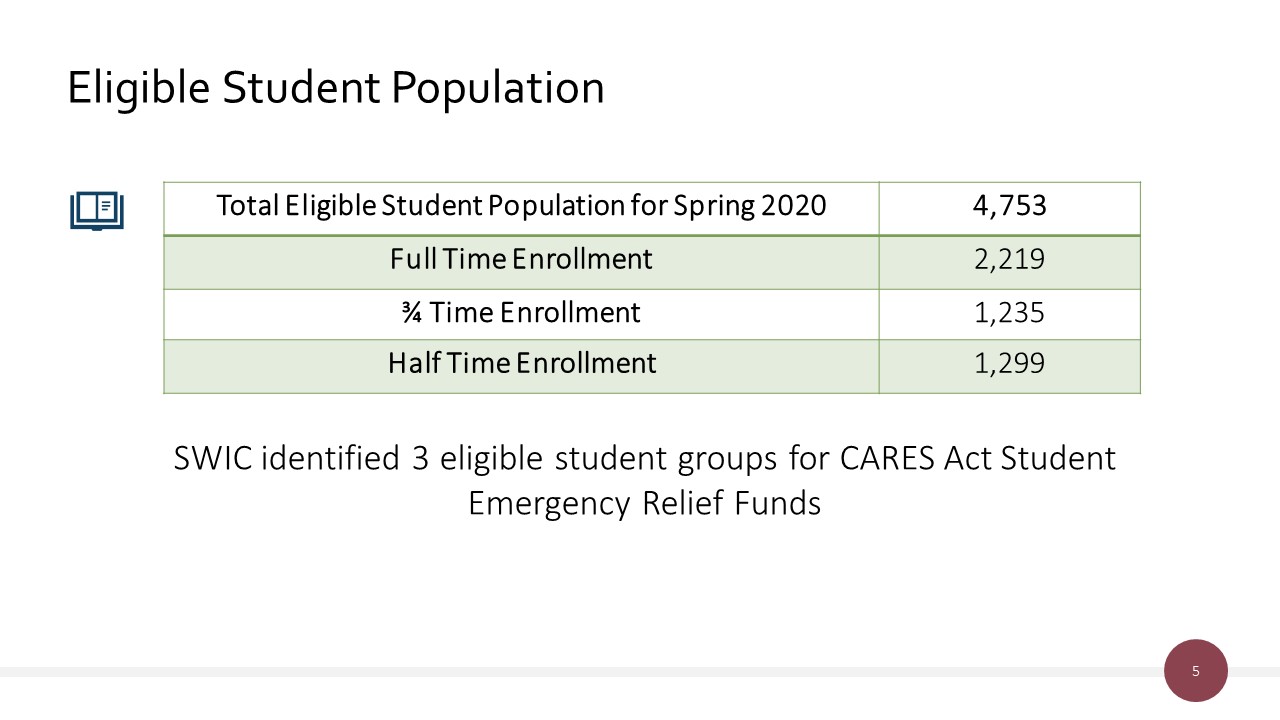 Eligible Student Population

| Total Eligible Student Population for Spring 2020 | 4,753 |
|---|---|
| Full Time Enrollment | 2,219 |
| ¾ Time Enrollment | 1,235 |
| Half Time Enrollment | 1,299 |

SWIC identified 3 eligible student groups for CARES Act Student Emergency Relief Funds

5